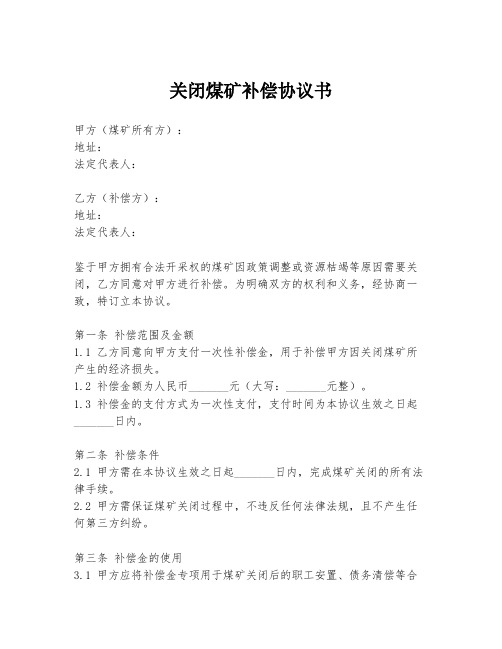 关闭煤矿补偿协议书

甲方（煤矿所有方）：
地址：
法定代表人：

乙方（补偿方）：
地址：
法定代表人：

鉴于甲方拥有合法开采权的煤矿因政策调整或资源枯竭等原因需要关闭，乙方同意对甲方进行补偿。为明确双方的权利和义务，经协商一致，特订立本协议。

第一条 补偿范围及金额
1.1 乙方同意向甲方支付一次性补偿金，用于补偿甲方因关闭煤矿所产生的经济损失。
1.2 补偿金额为人民币_______元（大写：_______元整）。
1.3 补偿金的支付方式为一次性支付，支付时间为本协议生效之日起_______日内。

第二条 补偿条件
2.1 甲方需在本协议生效之日起_______日内，完成煤矿关闭的所有法律手续。
2.2 甲方需保证煤矿关闭过程中，不违反任何法律法规，且不产生任何第三方纠纷。

第三条 补偿金的使用
3.1 甲方应将补偿金专项用于煤矿关闭后的职工安置、债务清偿等合